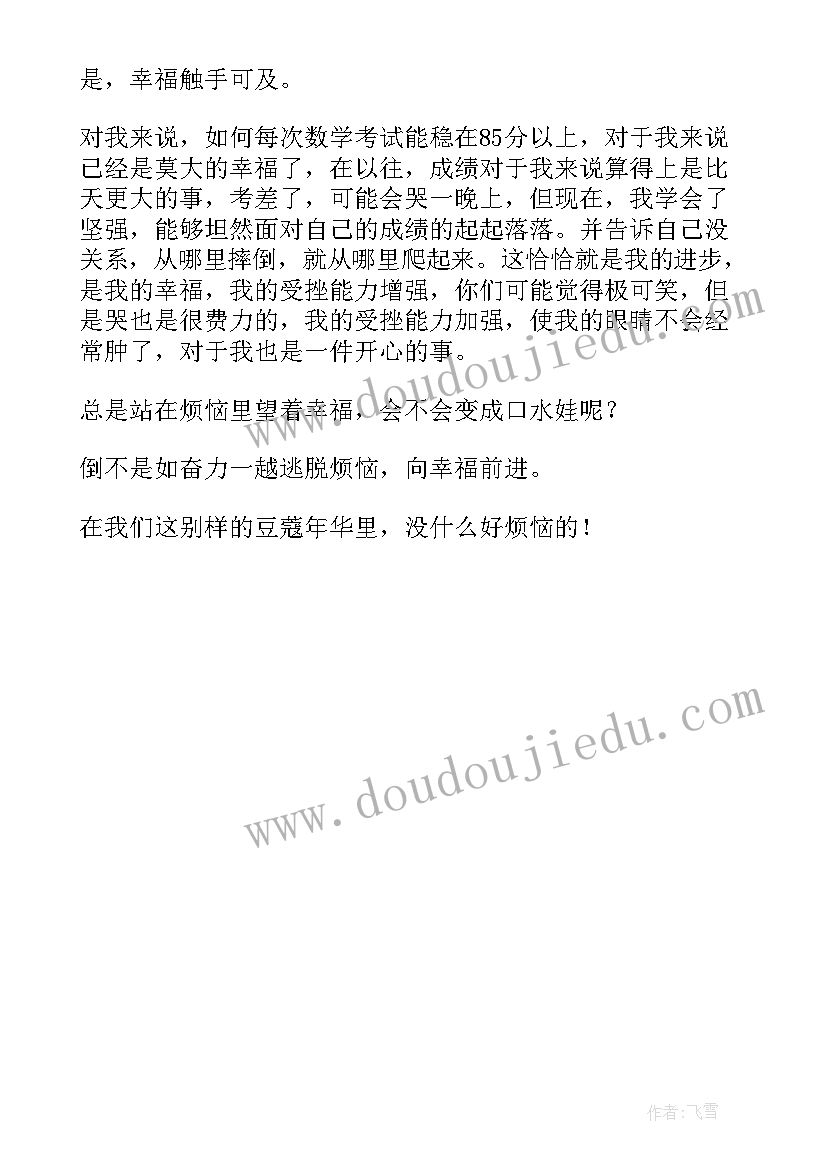 是，幸福触手可及。

对我来说，如何每次数学考试能稳在85分以上，对于我来说已经是莫大的幸福了，在以往，成绩对于我来说算得上是比天更大的事，考差了，可能会哭一晚上，但现在，我学会了坚强，能够坦然面对自己的成绩的起起落落。并告诉自己没关系，从哪里摔倒，就从哪里爬起来。这恰恰就是我的进步，是我的幸福，我的受挫能力增强，你们可能觉得极可笑，但是哭也是很费力的，我的受挫能力加强，使我的眼睛不会经常肿了，对于我也是一件开心的事。

总是站在烦恼里望着幸福，会不会变成口水娃呢？

倒不是如奋力一越逃脱烦恼，向幸福前进。

在我们这别样的豆蔻年华里，没什么好烦恼的！

www.doudoujiedu.com

www.doudoujiedu.com

作者：飞雪